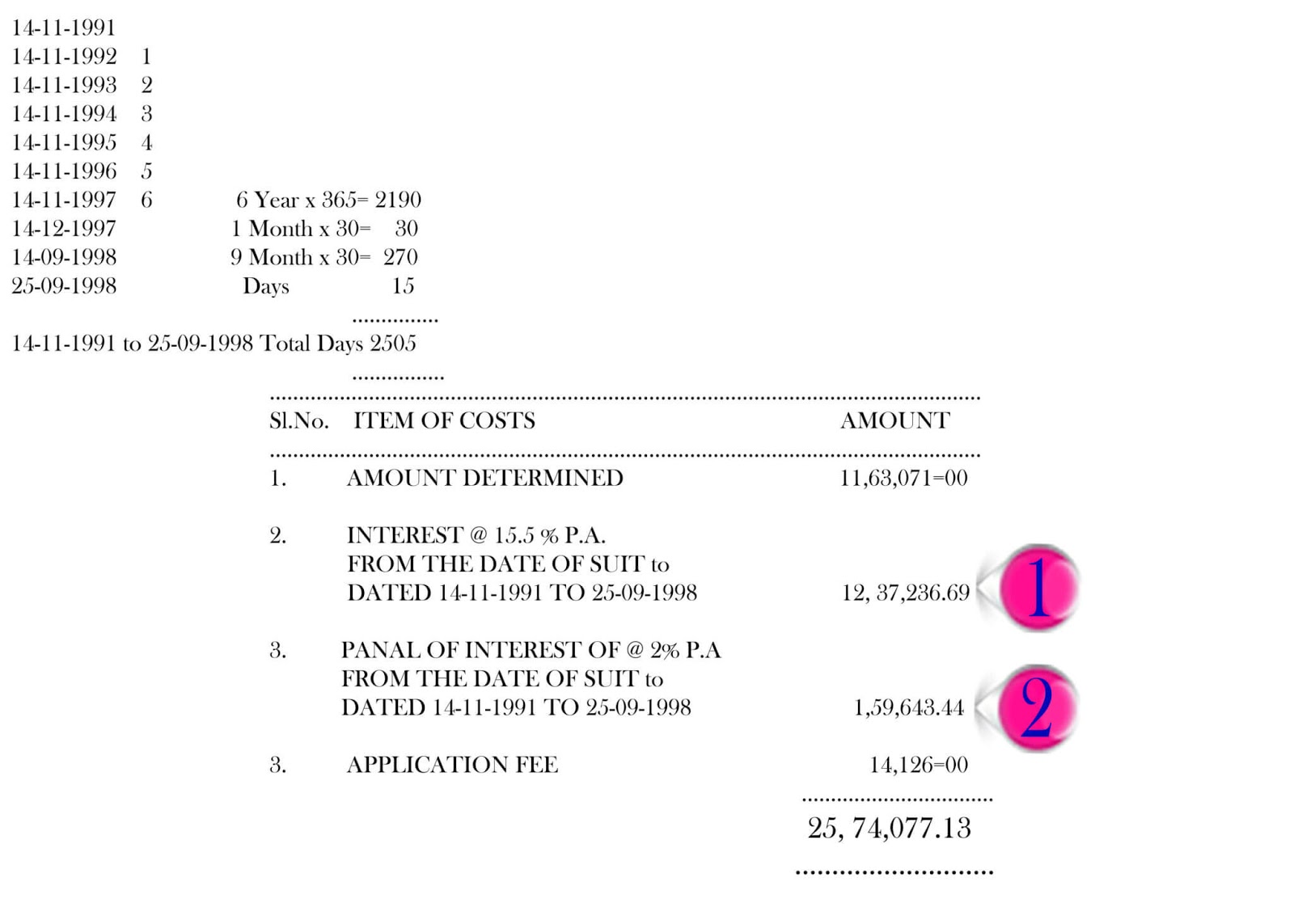 14-11-1991
14-11-1992 1
14-11-1993 2
14-11-1994 3
14-11-1995 4
14-11-1996 5
14-11-1997 6 6 Year x 365= 2190
14-12-1997 1 Month x 30= 30
14-09-1998 9 Month x 30= 270
25-09-1998 Days 15
...............
14-11-1991 to 25-09-1998 Total Days 2505
................

| Sl.No. | ITEM OF COSTS | AMOUNT |
|---|---|---|
| 1. | AMOUNT DETERMINED | 11,63,071=00 |
| 2. | INTEREST @ 15.5 % P.A. FROM THE DATE OF SUIT to DATED 14-11-1991 TO 25-09-1998 | 12, 37,236.69 |
| 3. | PANAL OF INTEREST OF @ 2% P.A FROM THE DATE OF SUIT to DATED 14-11-1991 TO 25-09-1998 | 1,59,643.44 |
| 3. | APPLICATION FEE | 14,126=00 |
| | | 25, 74,077.13 |

1
2